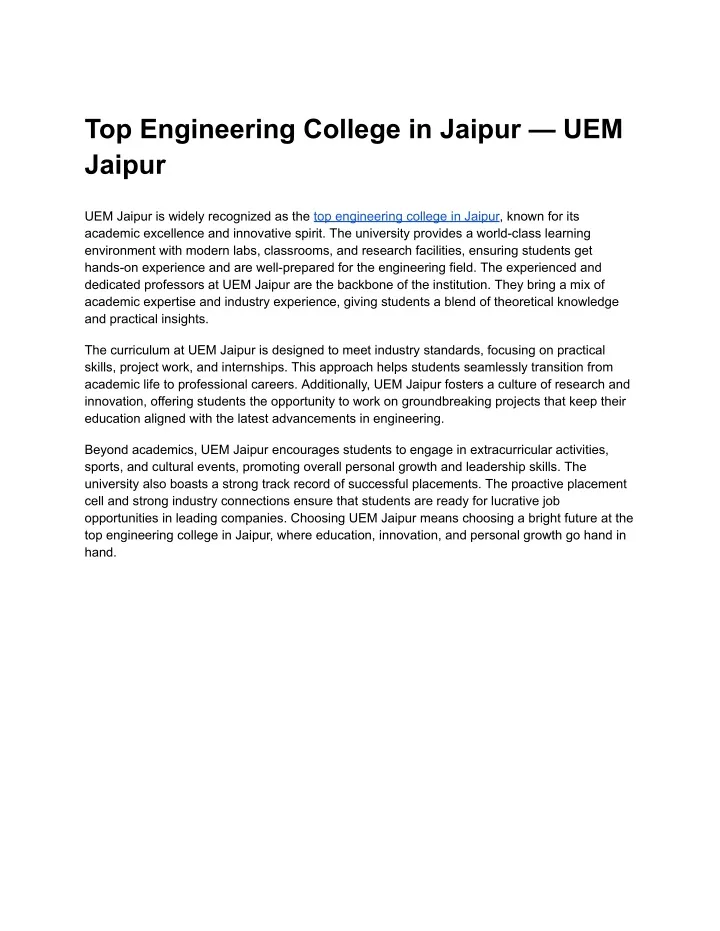 Top Engineering College in Jaipur — UEM Jaipur

UEM Jaipur is widely recognized as the top engineering college in Jaipur, known for its academic excellence and innovative spirit. The university provides a world-class learning environment with modern labs, classrooms, and research facilities, ensuring students get hands-on experience and are well-prepared for the engineering field. The experienced and dedicated professors at UEM Jaipur are the backbone of the institution. They bring a mix of academic expertise and industry experience, giving students a blend of theoretical knowledge and practical insights.

The curriculum at UEM Jaipur is designed to meet industry standards, focusing on practical skills, project work, and internships. This approach helps students seamlessly transition from academic life to professional careers. Additionally, UEM Jaipur fosters a culture of research and innovation, offering students the opportunity to work on groundbreaking projects that keep their education aligned with the latest advancements in engineering.

Beyond academics, UEM Jaipur encourages students to engage in extracurricular activities, sports, and cultural events, promoting overall personal growth and leadership skills. The university also boasts a strong track record of successful placements. The proactive placement cell and strong industry connections ensure that students are ready for lucrative job opportunities in leading companies. Choosing UEM Jaipur means choosing a bright future at the top engineering college in Jaipur, where education, innovation, and personal growth go hand in hand.